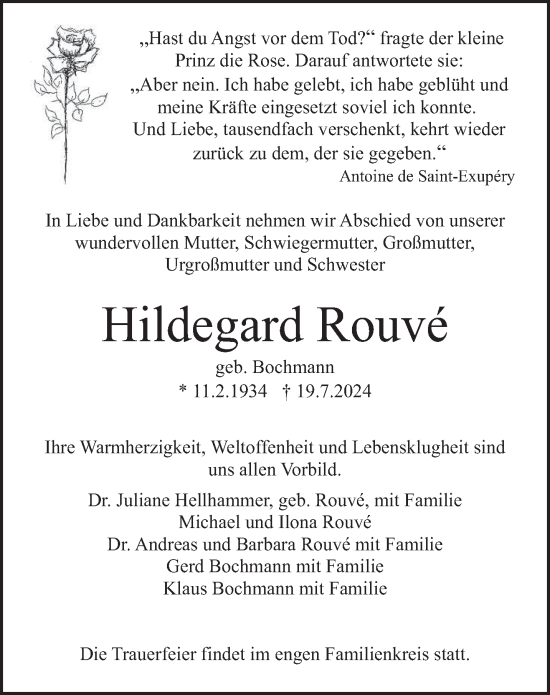 „Hast du Angst vor dem Tod?“ fragte der kleine Prinz die Rose. Darauf antwortete sie: „Aber nein. Ich habe gelebt, ich habe geblüht und meine Kräfte eingesetzt soviel ich konnte. Und Liebe, tausendfach verschenkt, kehrt wieder zurück zu dem, der sie gegeben.“

Antoine de Saint-Exupéry

In Liebe und Dankbarkeit nehmen wir Abschied von unserer wundervollen Mutter, Schwiegermutter, Großmutter, Urgroßmutter und Schwester

Hildegard Rouvé

geb. Bochmann

* 11.2.1934 † 19.7.2024

Ihre Warmherzigkeit, Weltoffenheit und Lebensklugheit sind uns allen Vorbild.

Dr. Juliane Hellhammer, geb. Rouvé, mit Familie
Michael und Ilona Rouvé
Dr. Andreas und Barbara Rouvé mit Familie
Gerd Bochmann mit Familie
Klaus Bochmann mit Familie

Die Trauerfeier findet im engen Familienkreis statt.